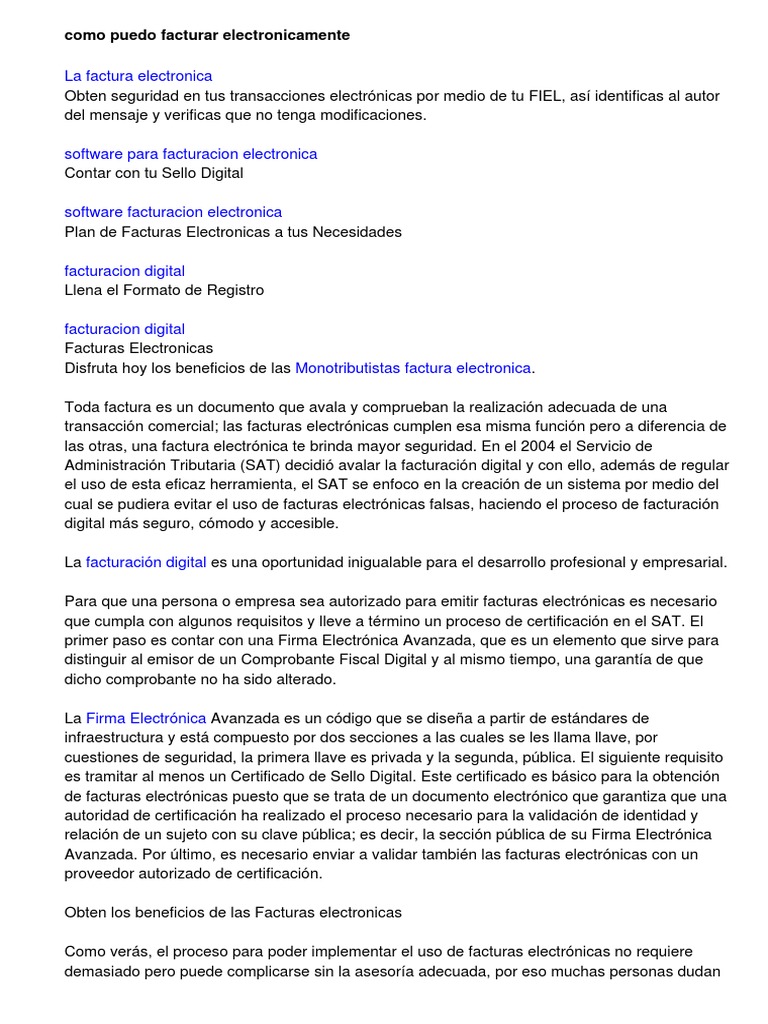 como puedo facturar electronicamente

La factura electronica
Obten seguridad en tus transacciones electrónicas por medio de tu FIEL, así identificas al autor del mensaje y verificas que no tenga modificaciones.

software para facturacion electronica
Contar con tu Sello Digital

software facturacion electronica
Plan de Facturas Electronicas a tus Necesidades

facturacion digital
Llena el Formato de Registro

facturacion digital
Facturas Electronicas
Disfruta hoy los beneficios de las Monotributistas factura electronica.

Toda factura es un documento que avala y comprueban la realización adecuada de una transacción comercial; las facturas electrónicas cumplen esa misma función pero a diferencia de las otras, una factura electrónica te brinda mayor seguridad. En el 2004 el Servicio de Administración Tributaria (SAT) decidió avalar la facturación digital y con ello, además de regular el uso de esta eficaz herramienta, el SAT se enfoco en la creación de un sistema por medio del cual se pudiera evitar el uso de facturas electrónicas falsas, haciendo el proceso de facturación digital más seguro, cómodo y accesible.

La facturación digital es una oportunidad inigualable para el desarrollo profesional y empresarial.

Para que una persona o empresa sea autorizado para emitir facturas electrónicas es necesario que cumpla con algunos requisitos y lleve a término un proceso de certificación en el SAT. El primer paso es contar con una Firma Electrónica Avanzada, que es un elemento que sirve para distinguir al emisor de un Comprobante Fiscal Digital y al mismo tiempo, una garantía de que dicho comprobante no ha sido alterado.

La Firma Electrónica Avanzada es un código que se diseña a partir de estándares de infraestructura y está compuesto por dos secciones a las cuales se les llama llave, por cuestiones de seguridad, la primera llave es privada y la segunda, pública. El siguiente requisito es tramitar al menos un Certificado de Sello Digital. Este certificado es básico para la obtención de facturas electrónicas puesto que se trata de un documento electrónico que garantiza que una autoridad de certificación ha realizado el proceso necesario para la validación de identidad y relación de un sujeto con su clave pública; es decir, la sección pública de su Firma Electrónica Avanzada. Por último, es necesario enviar a validar también las facturas electrónicas con un proveedor autorizado de certificación.

Obten los beneficios de las Facturas electronicas

Como verás, el proceso para poder implementar el uso de facturas electrónicas no requiere demasiado pero puede complicarse sin la asesoría adecuada, por eso muchas personas dudan